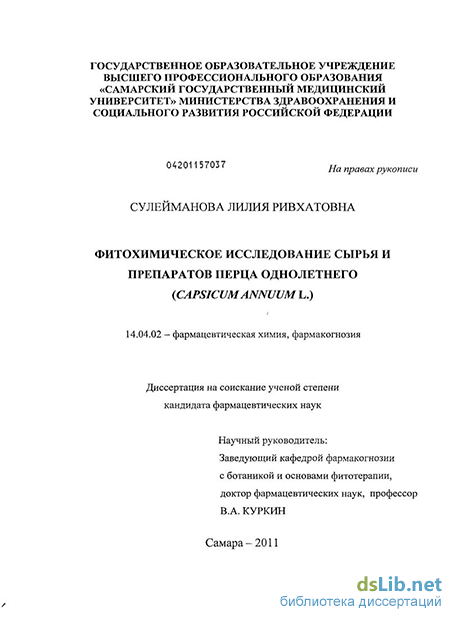 ГОСУДАРСТВЕННОЕ ОБРАЗОВАТЕЛЬНОЕ УЧРЕЖДЕНИЕ ВЫСШЕГО ПРОФЕССИОНАЛЬНОГО ОБРАЗОВАНИЯ «САМАРСКИЙ ГОСУДАРСТВЕННЫЙ МЕДИЦИНСКИЙ УНИВЕРСИТЕТ» МИНИСТЕРСТВА ЗДРАВООХРАНЕНИЯ И СОЦИАЛЬНОГО РАЗВИТИЯ РОССИЙСКОЙ ФЕДЕРАЦИИ

04201157037

На правах рукописи

СУЛЕЙМАНОВА ЛИЛИЯ РИВХАТОВНА

ФИТОХИМИЧЕСКОЕ ИССЛЕДОВАНИЕ СЫРЬЯ И ПРЕПАРАТОВ ПЕРЦА ОДНОЛЕТНЕГО (CAPSICUM ANNUUM L.)

14.04.02 – фармацевтическая химия, фармакогнозия

Диссертация на соискание ученой степени кандидата фармацевтических наук

Научный руководитель:
Заведующий кафедрой фармакогнозии с ботаникой и основами фитотерапии, доктор фармацевтических наук, профессор
В.А. КУРКИН

Самара – 2011

dsLib.net
библиотека диссертаций